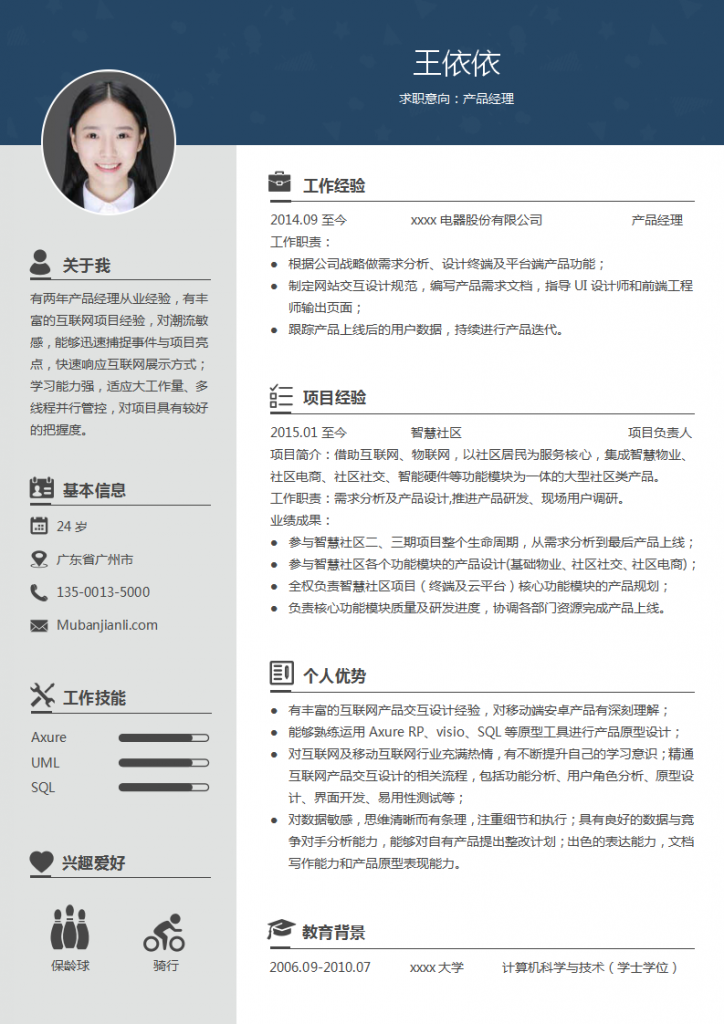 王依依

求职意向：产品经理

关于我

有两年产品经理从业经验，有丰富的互联网项目经验，对潮流敏感，能够迅速捕捉事件与项目亮点，快速响应互联网展示方式；学习能力强，适应大工作量、多线程并行管控，对项目具有较好的把握度。

基本信息

24 岁

广东省广州市

135-0013-5000

Mubanjianli.com

工作技能

Axure

UML

SQL

兴趣爱好

保龄球

骑行

工作经验

2014.09 至今 xxxx 电器股份有限公司 产品经理

工作职责：

- 根据公司战略做需求分析、设计终端及平台端产品功能；
- 制定网站交互设计规范，编写产品需求文档，指导 UI 设计师和前端工程师输出页面；
- 跟踪产品上线后的用户数据，持续进行产品迭代。

项目经验

2015.01 至今 智慧社区 项目负责人

项目简介：借助互联网、物联网，以社区居民为服务核心，集成智慧物业、社区电商、社区社交、智能硬件等功能模块为一体的大型社区类产品。

工作职责：需求分析及产品设计,推进产品研发、现场用户调研。

业绩成果：

- 参与智慧社区二、三期项目整个生命周期，从需求分析到最后产品上线；
- 参与智慧社区各个功能模块的产品设计(基础物业、社区社交、社区电商)；
- 全权负责智慧社区项目（终端及云平台）核心功能模块的产品规划；
- 负责核心功能模块质量及研发进度，协调各部门资源完成产品上线。

个人优势

- 有丰富的互联网产品交互设计经验，对移动端安卓产品有深刻理解；
- 能够熟练运用 Axure RP、visio、SQL 等原型工具进行产品原型设计；
- 对互联网及移动互联网行业充满热情，有不断提升自己的学习意识；精通互联网产品交互设计的相关流程，包括功能分析、用户角色分析、原型设计、界面开发、易用性测试等；
- 对数据敏感，思维清晰而有条理，注重细节和执行；具有良好的数据与竞争对手分析能力，能够对自有产品提出整改计划；出色的表达能力，文档写作能力和产品原型表现能力。

教育背景

2006.09-2010.07 xxxx 大学 计算机科学与技术（学士学位）